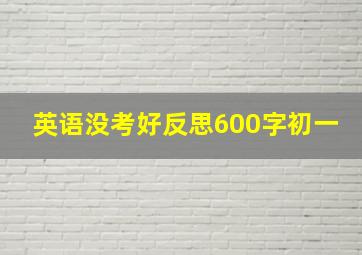 英语没考好反思600字初一